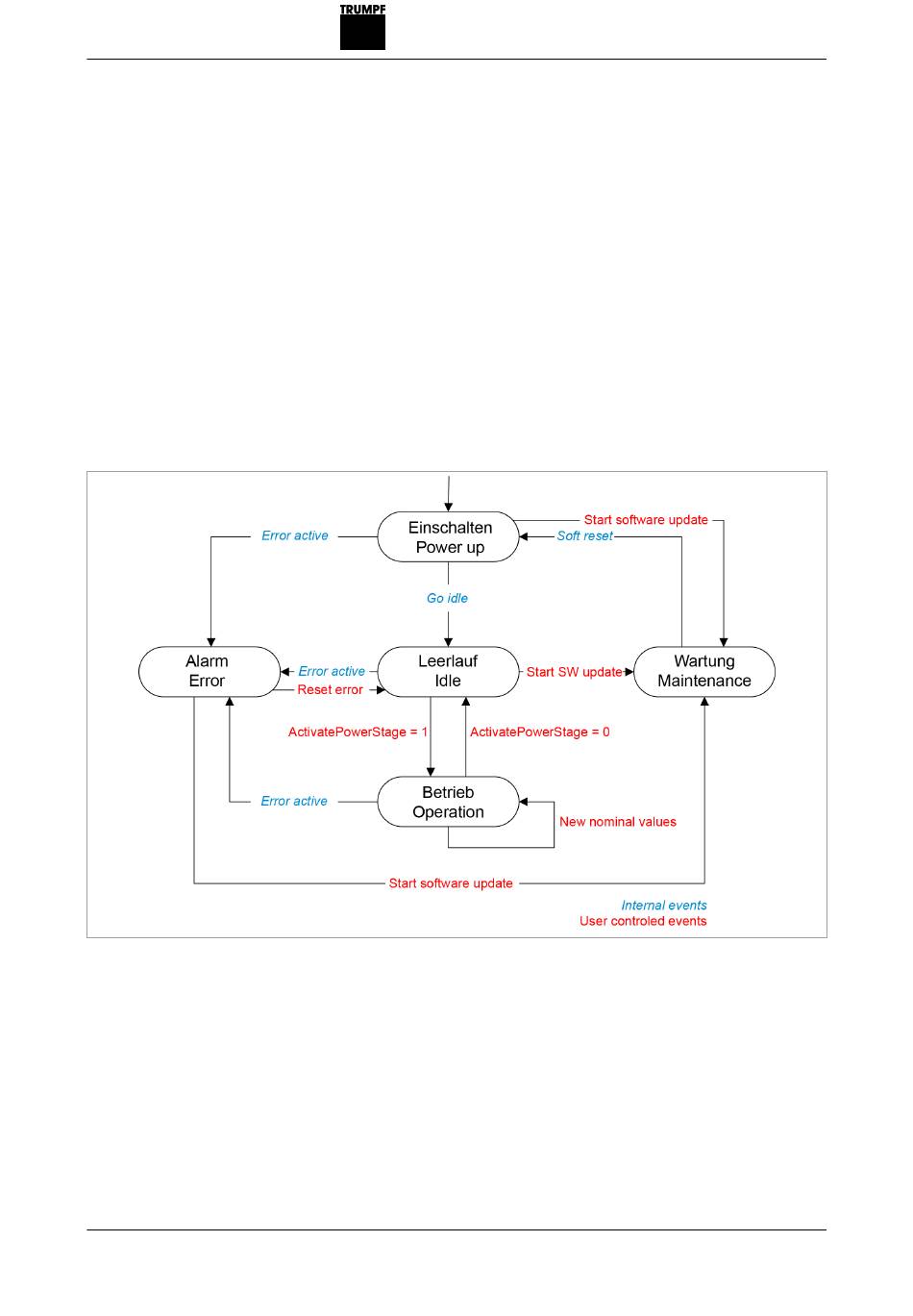 TRUMPF

Einschalten
Power up

Start software update

Soft reset

Error active

Go idle

Alarm
Error

Error active

Reset error

Leerlauf
Idle

Start SW update

Wartung
Maintenance

ActivatePowerStage = 1

ActivatePowerStage = 0

Error active

Betrieb
Operation

New nominal values

Start software update

Internal events
User controled events